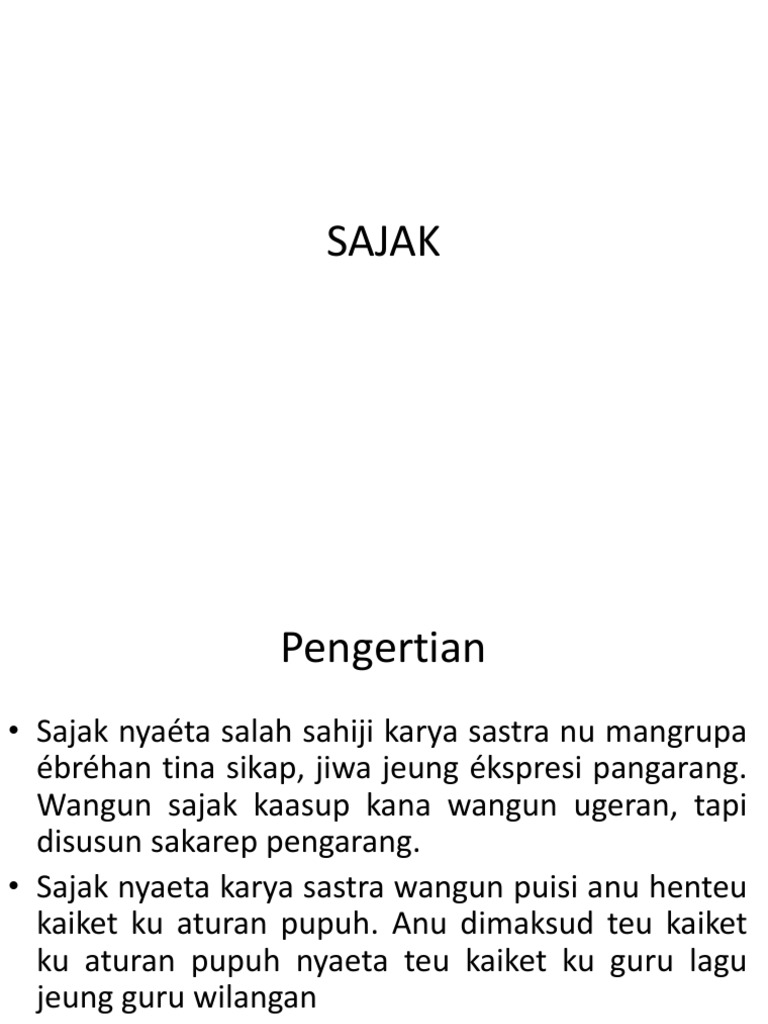 SAJAK

Pengertian

• Sajak nyaéta salah sahiji karya sastra nu mangrupa ébréhan tina sikap, jiwa jeung ékspresi pangarang. Wangun sajak kaasup kana wangun ugeran, tapi disusun sakarep pengarang.

• Sajak nyaeta karya sastra wangun puisi anu henteu kaiket ku aturan pupuh. Anu dimaksud teu kaiket ku aturan pupuh nyaeta teu kaiket ku guru lagu jeung guru wilangan